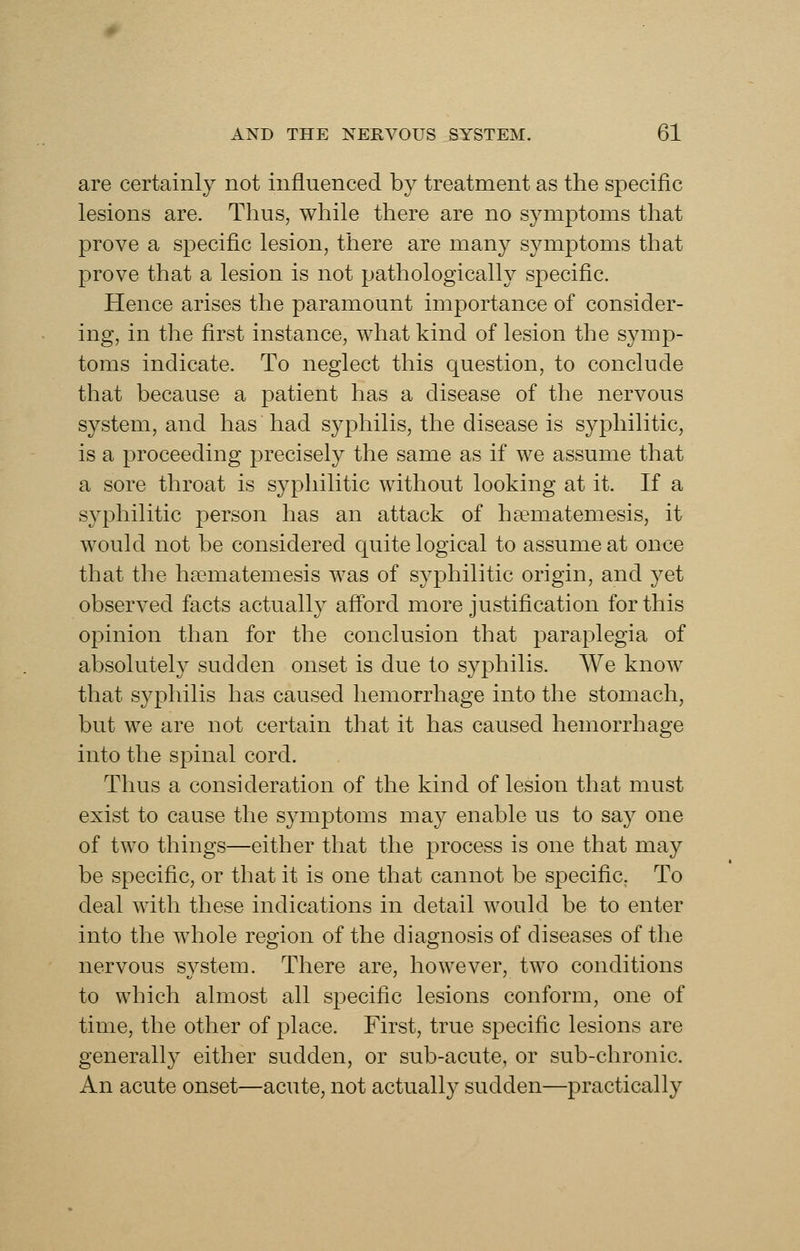 AND THE NERVOUS SYSTEM. 61

are certainly not influenced by treatment as the specific lesions are. Thus, while there are no symptoms that prove a specific lesion, there are many symptoms that prove that a lesion is not pathologically specific.

Hence arises the paramount importance of considering, in the first instance, what kind of lesion the symptoms indicate. To neglect this question, to conclude that because a patient has a disease of the nervous system, and has had syphilis, the disease is syphilitic, is a proceeding precisely the same as if we assume that a sore throat is syphilitic without looking at it. If a syphilitic person has an attack of hæmatemesis, it would not be considered quite logical to assume at once that the hæmatemesis was of syphilitic origin, and yet observed facts actually afford more justification for this opinion than for the conclusion that paraplegia of absolutely sudden onset is due to syphilis. We know that syphilis has caused hemorrhage into the stomach, but we are not certain that it has caused hemorrhage into the spinal cord.

Thus a consideration of the kind of lesion that must exist to cause the symptoms may enable us to say one of two things—either that the process is one that may be specific, or that it is one that cannot be specific. To deal with these indications in detail would be to enter into the whole region of the diagnosis of diseases of the nervous system. There are, however, two conditions to which almost all specific lesions conform, one of time, the other of place. First, true specific lesions are generally either sudden, or sub-acute, or sub-chronic. An acute onset—acute, not actually sudden—practically